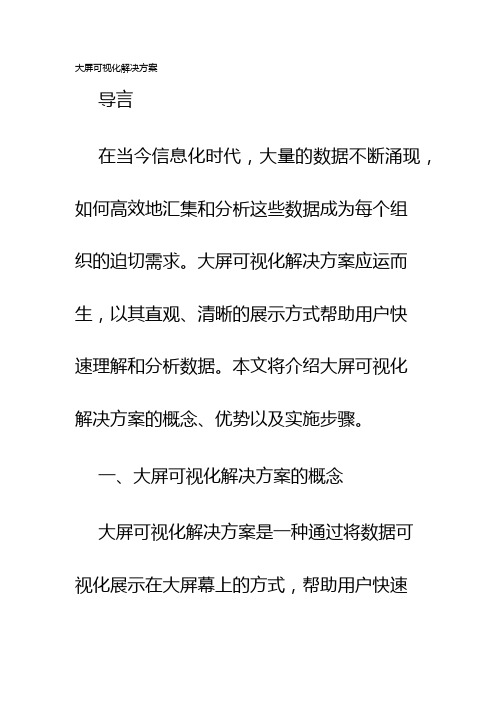 大屏可视化解决方案

导言

在当今信息化时代，大量的数据不断涌现，如何高效地汇集和分析这些数据成为每个组织的迫切需求。大屏可视化解决方案应运而生，以其直观、清晰的展示方式帮助用户快速理解和分析数据。本文将介绍大屏可视化解决方案的概念、优势以及实施步骤。

一、大屏可视化解决方案的概念

大屏可视化解决方案是一种通过将数据可视化展示在大屏幕上的方式，帮助用户快速